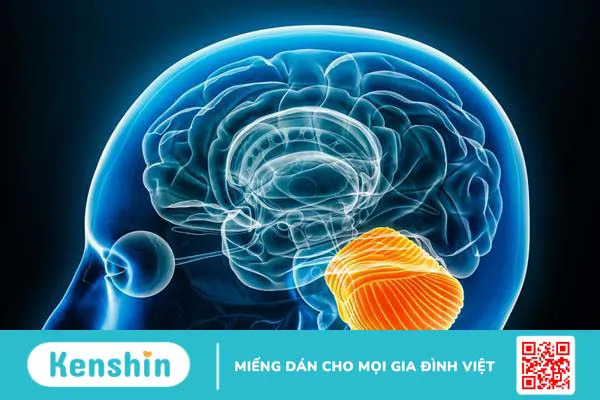 Kenshin

MIẾNG DÁN CHO MỌI GIA ĐÌNH VIỆT